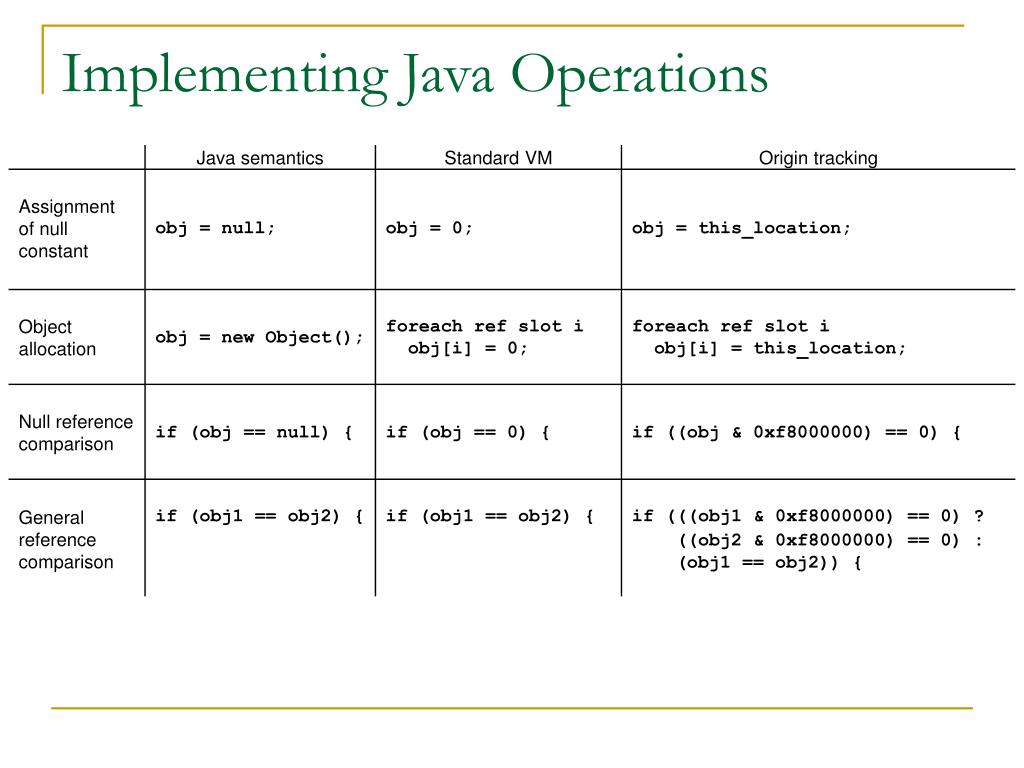 Implementing Java Operations

| | Java semantics | Standard VM | Origin tracking |
|---|---|---|---|
| Assignment of null constant | obj = null; | obj = 0; | obj = this_location; |
| Object allocation | obj = new Object(); | foreach ref slot i obj[i] = 0; | foreach ref slot i obj[i] = this_location; |
| Null reference comparison | if (obj == null) { | if (obj == 0) { | if ((obj & 0xf8000000) == 0) { |
| General reference comparison | if (obj1 == obj2) { | if (obj1 == obj2) { | if (((obj1 & 0xf8000000) == 0) ? ((obj2 & 0xf8000000) == 0) : (obj1 == obj2)) { |